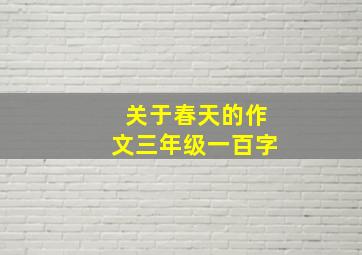 关于春天的作文三年级一百字